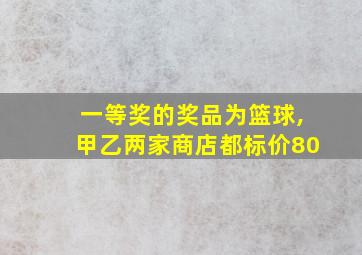 一等奖的奖品为篮球,
甲乙两家商店都标价80